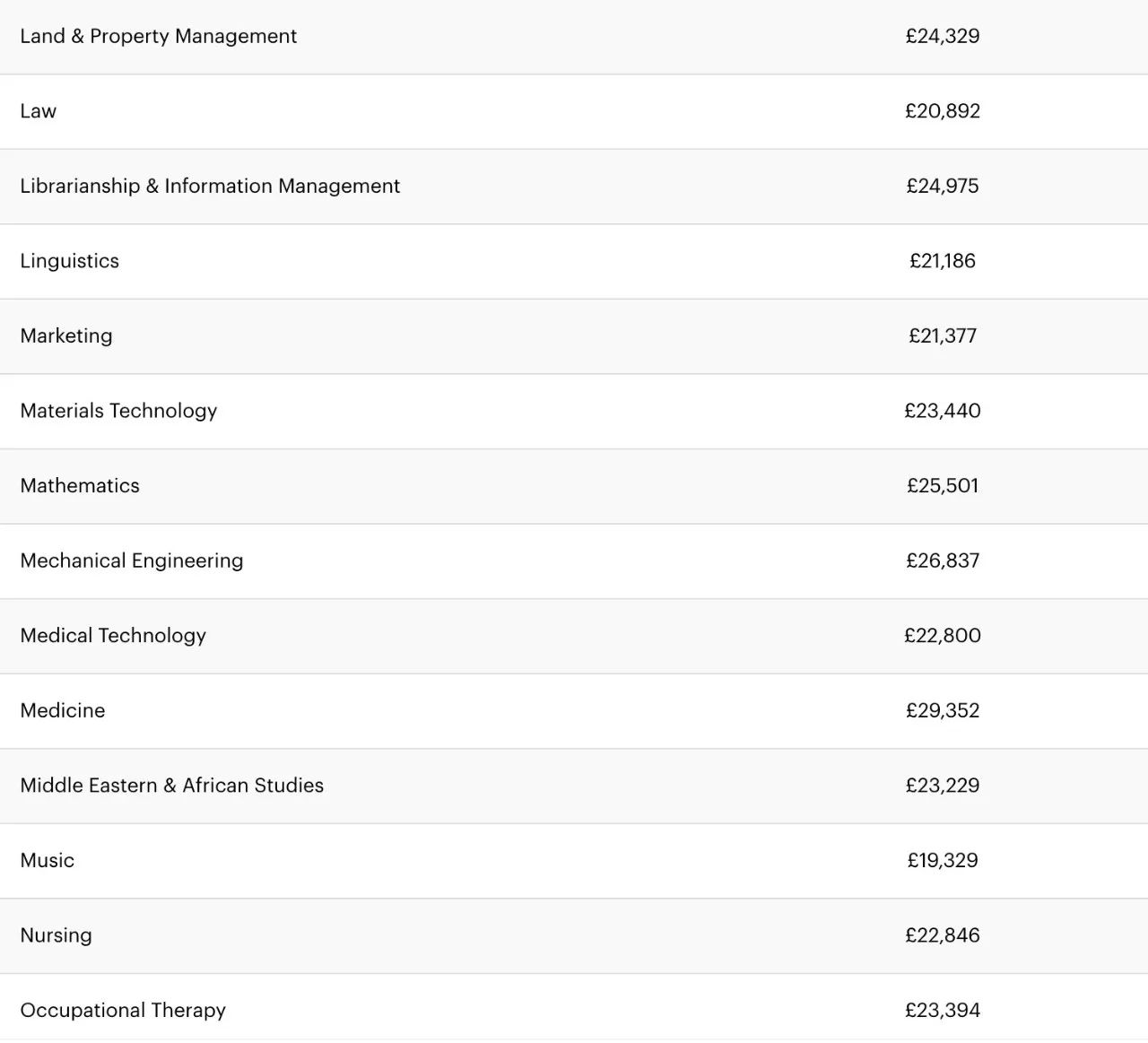 | | |
|---|---|
| Land & Property Management | £24,329 |
| Law | £20,892 |
| Librarianship & Information Management | £24,975 |
| Linguistics | £21,186 |
| Marketing | £21,377 |
| Materials Technology | £23,440 |
| Mathematics | £25,501 |
| Mechanical Engineering | £26,837 |
| Medical Technology | £22,800 |
| Medicine | £29,352 |
| Middle Eastern & African Studies | £23,229 |
| Music | £19,329 |
| Nursing | £22,846 |
| Occupational Therapy | £23,394 |